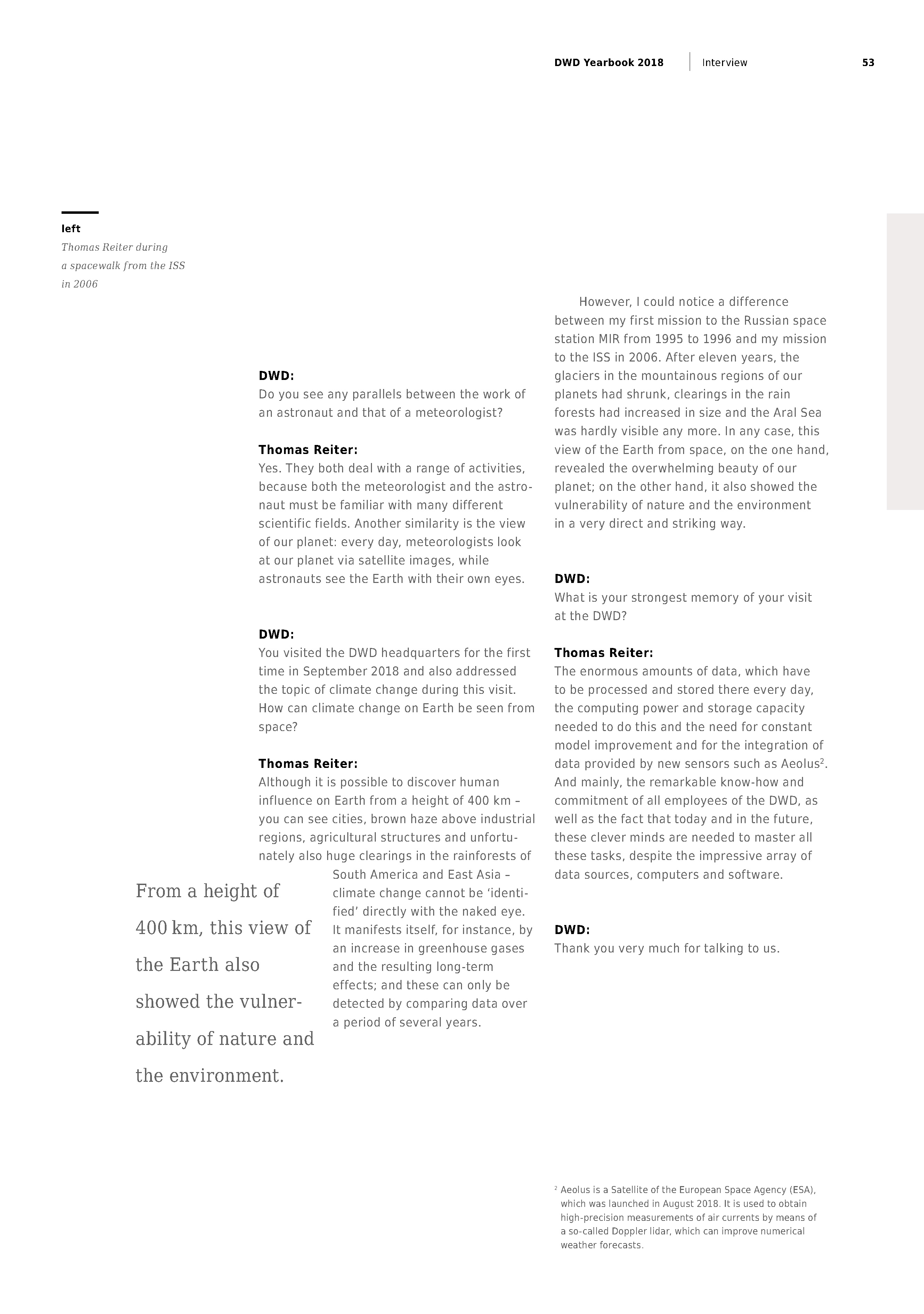 DWD Yearbook 2018 | Interview 53

left
Thomas Reiter during a spacewalk from the ISS in 2006

DWD:
Do you see any parallels between the work of an astronaut and that of a meteorologist?

Thomas Reiter:
Yes. They both deal with a range of activities, because both the meteorologist and the astronaut must be familiar with many different scientific fields. Another similarity is the view of our planet: every day, meteorologists look at our planet via satellite images, while astronauts see the Earth with their own eyes.

DWD:
You visited the DWD headquarters for the first time in September 2018 and also addressed the topic of climate change during this visit. How can climate change on Earth be seen from space?

Thomas Reiter:
Although it is possible to discover human influence on Earth from a height of 400 km – you can see cities, brown haze above industrial regions, agricultural structures and unfortunately also huge clearings in the rainforests of South America and East Asia – climate change cannot be ‘identified’ directly with the naked eye. It manifests itself, for instance, by an increase in greenhouse gases and the resulting long-term effects; and these can only be detected by comparing data over a period of several years.

From a height of 400 km, this view of the Earth also showed the vulnerability of nature and the environment.

However, I could notice a difference between my first mission to the Russian space station MIR from 1995 to 1996 and my mission to the ISS in 2006. After eleven years, the glaciers in the mountainous regions of our planets had shrunk, clearings in the rain forests had increased in size and the Aral Sea was hardly visible any more. In any case, this view of the Earth from space, on the one hand, revealed the overwhelming beauty of our planet; on the other hand, it also showed the vulnerability of nature and the environment in a very direct and striking way.

DWD:
What is your strongest memory of your visit at the DWD?

Thomas Reiter:
The enormous amounts of data, which have to be processed and stored there every day, the computing power and storage capacity needed to do this and the need for constant model improvement and for the integration of data provided by new sensors such as Aeolus$^2$. And mainly, the remarkable know-how and commitment of all employees of the DWD, as well as the fact that today and in the future, these clever minds are needed to master all these tasks, despite the impressive array of data sources, computers and software.

DWD:
Thank you very much for talking to us.

$^2$ Aeolus is a Satellite of the European Space Agency (ESA), which was launched in August 2018. It is used to obtain high-precision measurements of air currents by means of a so-called Doppler lidar, which can improve numerical weather forecasts.